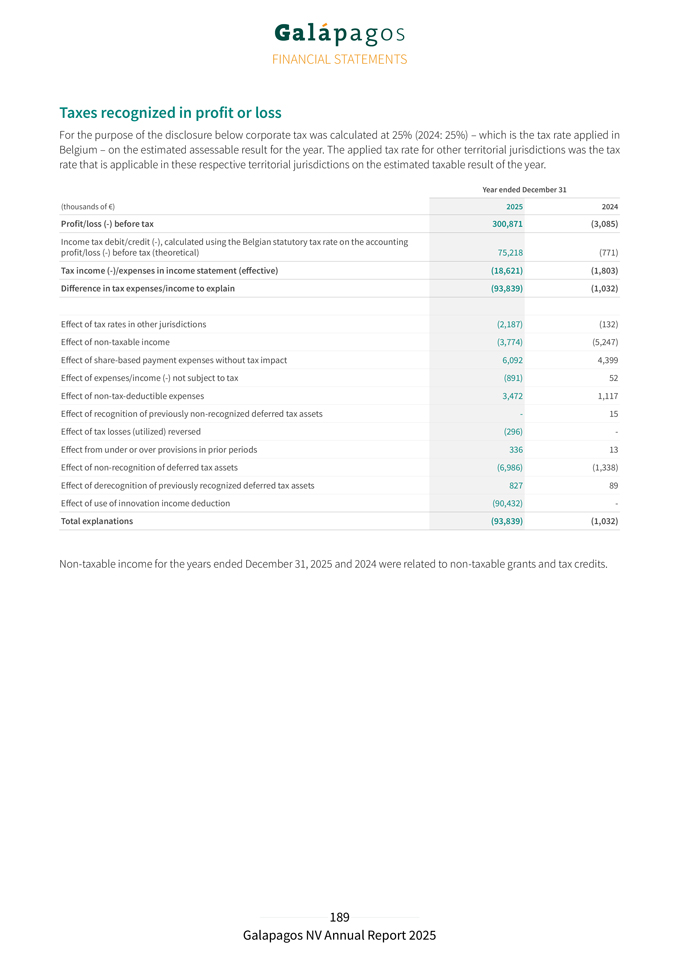 Galápagos
FINANCIAL STATEMENTS

Taxes recognized in profit or loss

For the purpose of the disclosure below corporate tax was calculated at 25% (2024: 25%) – which is the tax rate applied in Belgium – on the estimated assessable result for the year. The applied tax rate for other territorial jurisdictions was the tax rate that is applicable in these respective territorial jurisdictions on the estimated taxable result of the year.

| | Year ended December 31 | |
|---|---|---|
| (thousands of €) | 2025 | 2024 |
| Profit/loss (-) before tax | 300,871 | (3,085) |
| Income tax debit/credit (-), calculated using the Belgian statutory tax rate on the accounting profit/loss (-) before tax (theoretical) | 75,218 | (771) |
| Tax income (-)/expenses in income statement (effective) | (18,621) | (1,803) |
| Difference in tax expenses/income to explain | (93,839) | (1,032) |
| | | |
| Effect of tax rates in other jurisdictions | (2,187) | (132) |
| Effect of non-taxable income | (3,774) | (5,247) |
| Effect of share-based payment expenses without tax impact | 6,092 | 4,399 |
| Effect of expenses/income (-) not subject to tax | (891) | 52 |
| Effect of non-tax-deductible expenses | 3,472 | 1,117 |
| Effect of recognition of previously non-recognized deferred tax assets | - | 15 |
| Effect of tax losses (utilized) reversed | (296) | - |
| Effect from under or over provisions in prior periods | 336 | 13 |
| Effect of non-recognition of deferred tax assets | (6,986) | (1,338) |
| Effect of derecognition of previously recognized deferred tax assets | 827 | 89 |
| Effect of use of innovation income deduction | (90,432) | - |
| Total explanations | (93,839) | (1,032) |

Non-taxable income for the years ended December 31, 2025 and 2024 were related to non-taxable grants and tax credits.

189
Galapagos NV Annual Report 2025